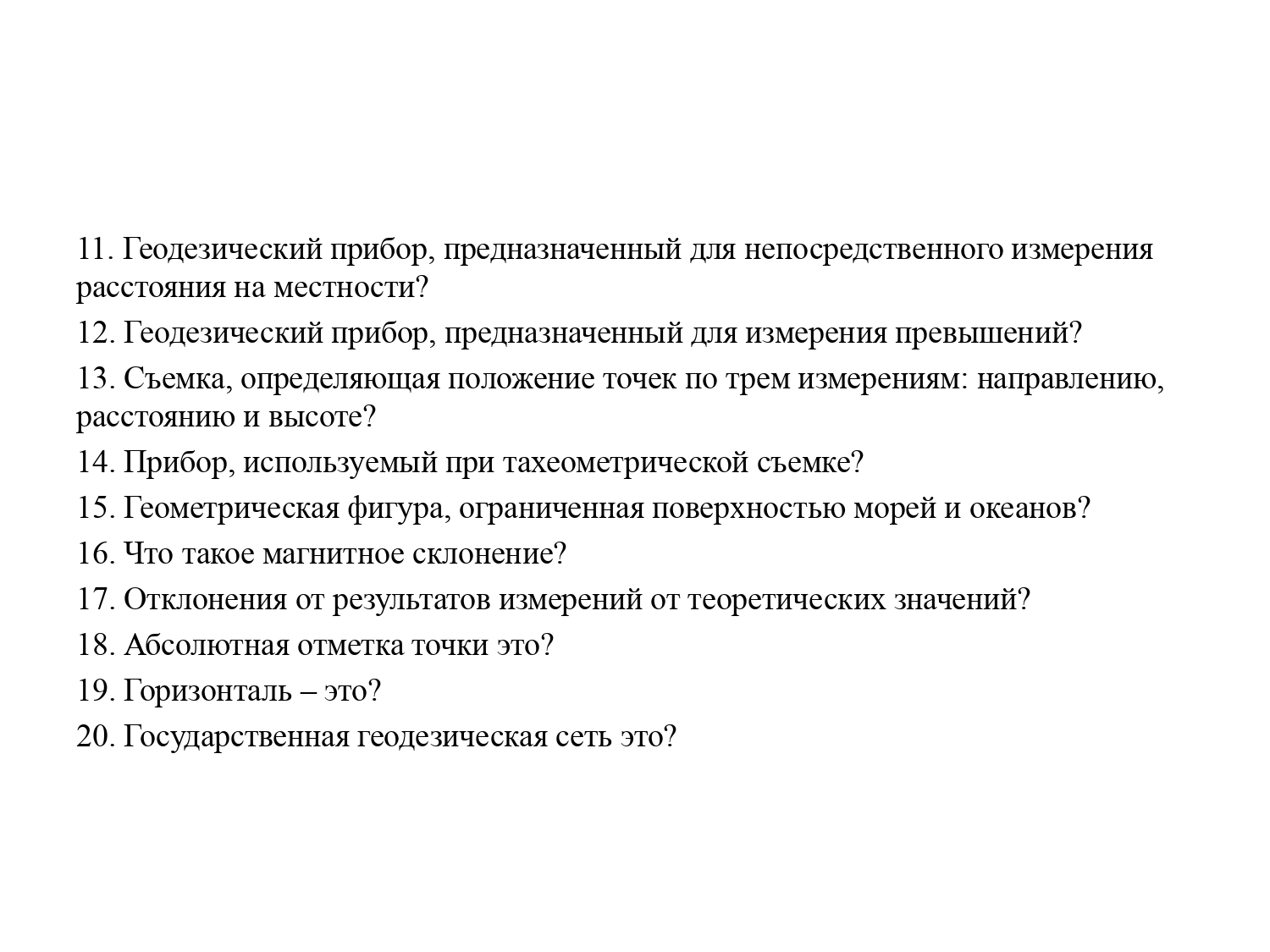 11. Геодезический прибор, предназначенный для непосредственного измерения расстояния на местности?

12. Геодезический прибор, предназначенный для измерения превышений?

13. Съемка, определяющая положение точек по трем измерениям: направлению, расстоянию и высоте?

14. Прибор, используемый при тахеометрической съемке?

15. Геометрическая фигура, ограниченная поверхностью морей и океанов?

16. Что такое магнитное склонение?

17. Отклонения от результатов измерений от теоретических значений?

18. Абсолютная отметка точки это?

19. Горизонталь – это?

20. Государственная геодезическая сеть это?